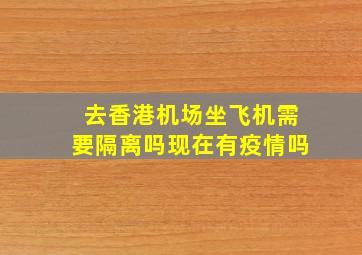 去香港机场坐飞机需要隔离吗现在有疫情吗